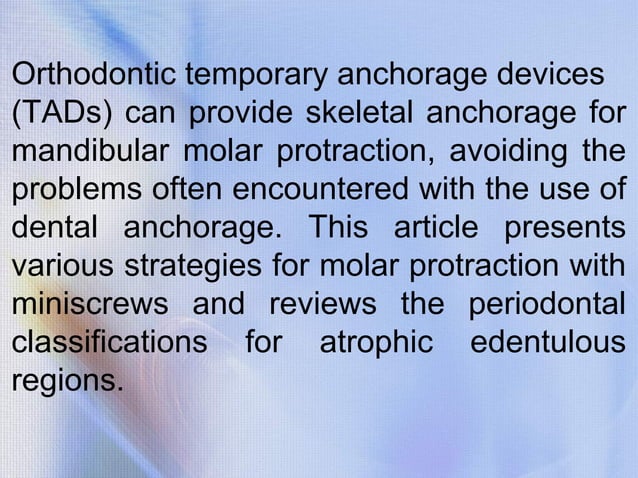 Orthodontic temporary anchorage devices (TADs) can provide skeletal anchorage for mandibular molar protraction, avoiding the problems often encountered with the use of dental anchorage. This article presents various strategies for molar protraction with miniscrews and reviews the periodontal classifications for atrophic edentulous regions.